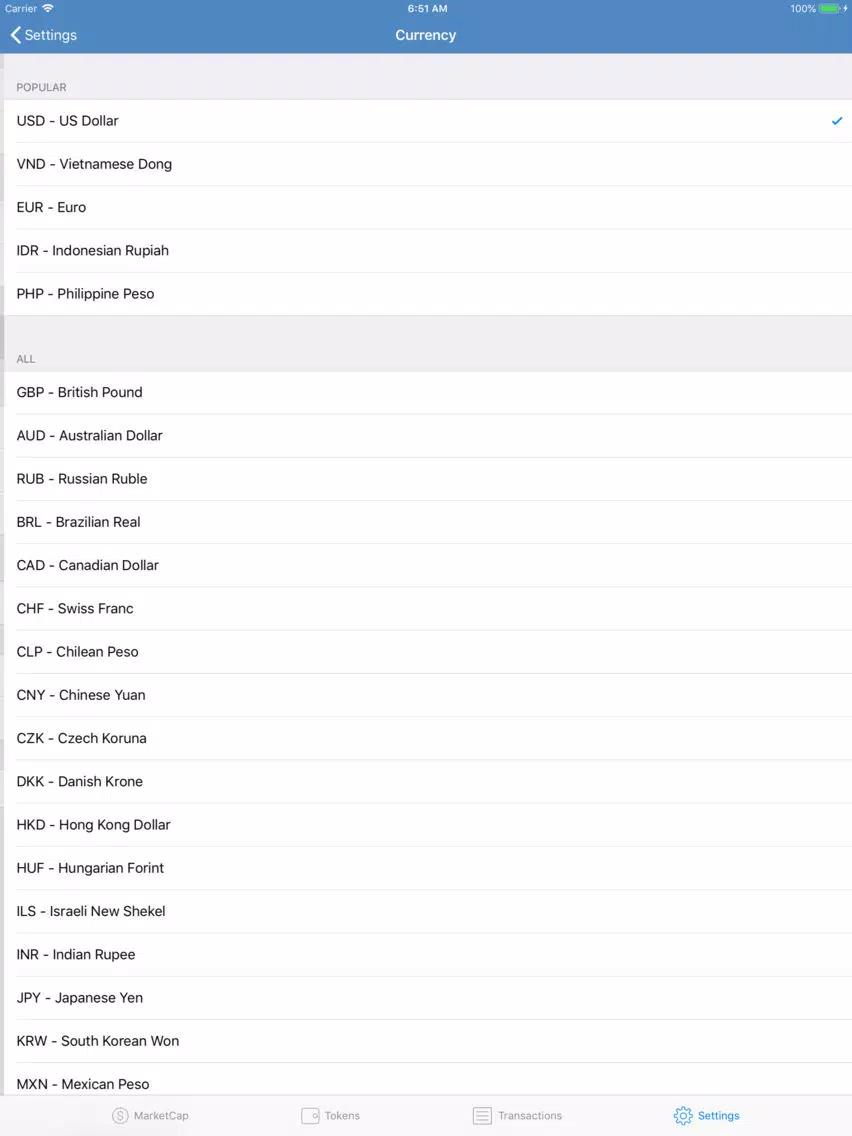 Carrier 6:51 AM 100%

Settings Currency

POPULAR

USD - US Dollar

VND - Vietnamese Dong

EUR - Euro

IDR - Indonesian Rupiah

PHP - Philippine Peso

ALL

GBP - British Pound

AUD - Australian Dollar

RUB - Russian Ruble

BRL - Brazilian Real

CAD - Canadian Dollar

CHF - Swiss Franc

CLP - Chilean Peso

CNY - Chinese Yuan

CZK - Czech Koruna

DKK - Danish Krone

HKD - Hong Kong Dollar

HUF - Hungarian Forint

ILS - Israeli New Shekel

INR - Indian Rupee

JPY - Japanese Yen

KRW - South Korean Won

MXN - Mexican Peso

MarketCap Tokens Transactions Settings